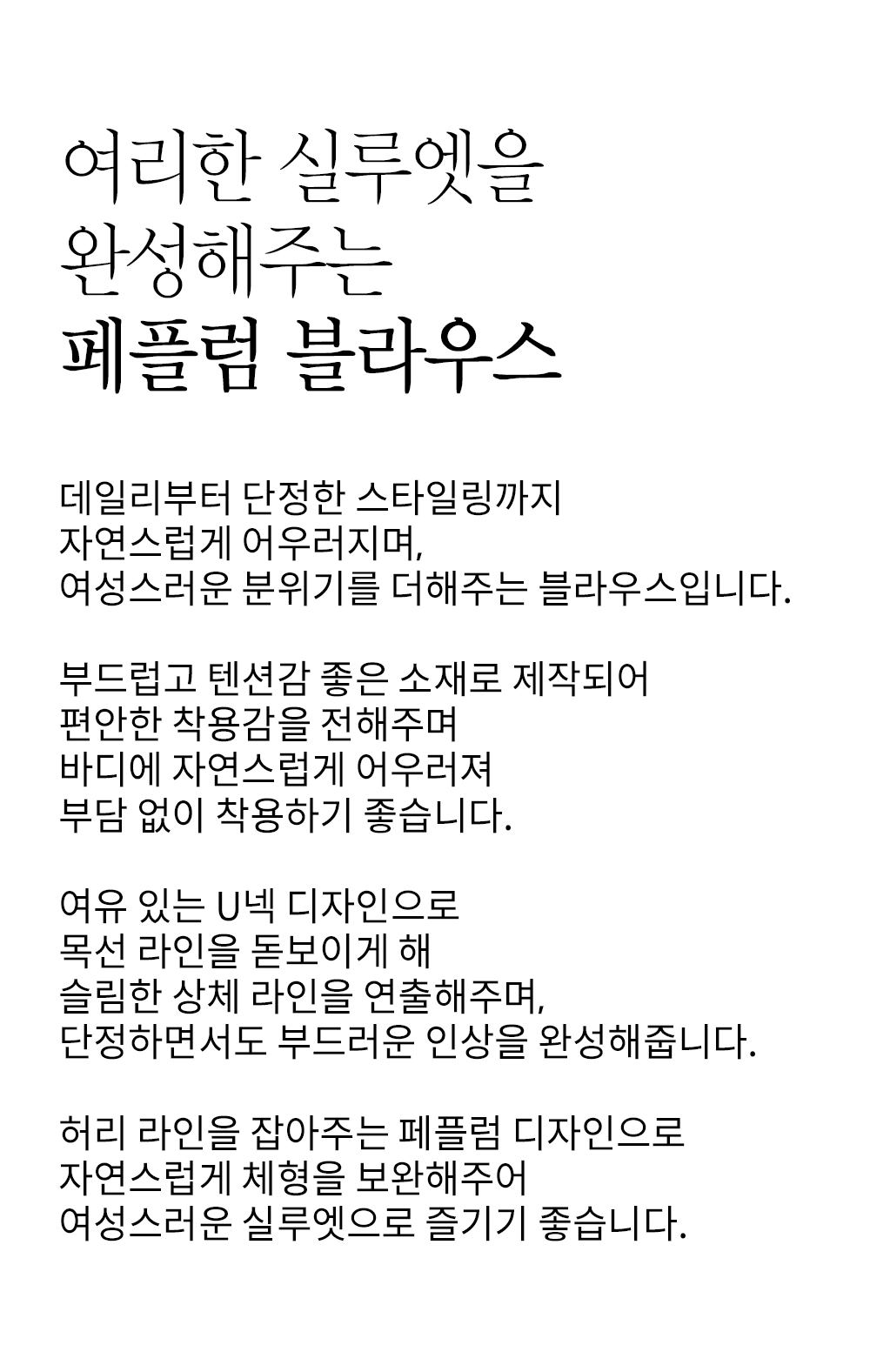 여리한 실루엣을
완성해주는
페플럼 블라우스

데일리부터 단정한 스타일링까지
자연스럽게 어우러지며,
여성스러운 분위기를 더해주는 블라우스입니다.

부드럽고 텐션감 좋은 소재로 제작되어
편안한 착용감을 전해주며
바디에 자연스럽게 어우러져
부담 없이 착용하기 좋습니다.

여유 있는 U넥 디자인으로
목선 라인을 돋보이게 해
슬림한 상체 라인을 연출해주며,
단정하면서도 부드러운 인상을 완성해줍니다.

허리 라인을 잡아주는 페플럼 디자인으로
자연스럽게 체형을 보완해주어
여성스러운 실루엣으로 즐기기 좋습니다.